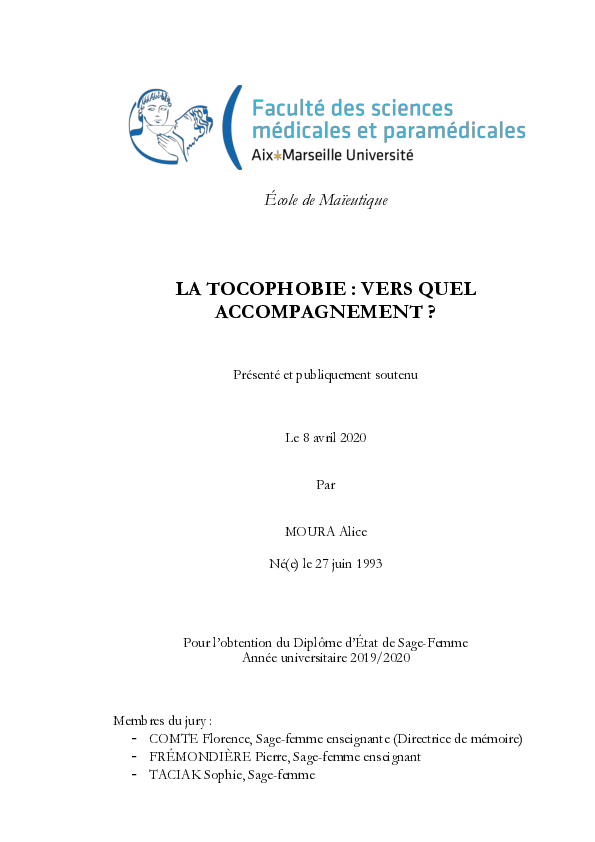 Faculté des sciences médicales et paramédicales
Aix*Marseille Université

École de Maïeutique

LA TOCOPHOBIE : VERS QUEL ACCOMPAGNEMENT ?

Présenté et publiquement soutenu

Le 8 avril 2020

Par

MOURA Alice

Né(e) le 27 juin 1993

Pour l'obtention du Diplôme d'État de Sage-Femme
Année universitaire 2019/2020

Membres du jury :
- COMTE Florence, Sage-femme enseignante (Directrice de mémoire)
- FRÉMONDIÈRE Pierre, Sage-femme enseignant
- TACIAK Sophie, Sage-femme